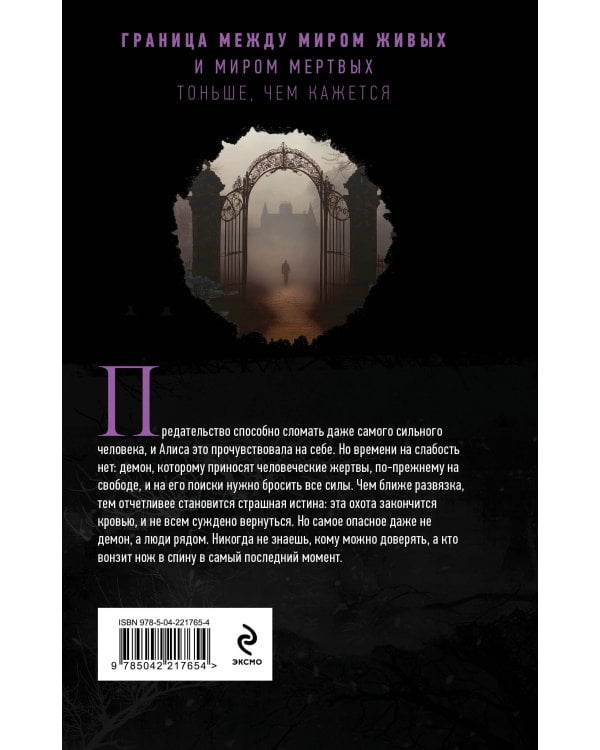 ГРАНИЦА МЕЖДУ МИРОМ ЖИВЫХ
И МИРОМ МЕРТВЫХ
ТОНЬШЕ, ЧЕМ КАЖЕТСЯ

Предательство способно сломать даже самого сильного человека, и Алиса это прочувствовала на себе. Но времени на слабость нет: демон, которому приносят человеческие жертвы, по-прежнему на свободе, и на его поиски нужно бросить все силы. Чем ближе развязка, тем отчетливее становится страшная истина: эта охота закончится кровью, и не всем суждено вернуться. Но самое опасное даже не демон, а люди рядом. Никогда не знаешь, кому можно доверять, а кто вонзит нож в спину в самый последний момент.

ISBN 978-5-04-221765-4

9 785042 217654 >

ЭКСМО